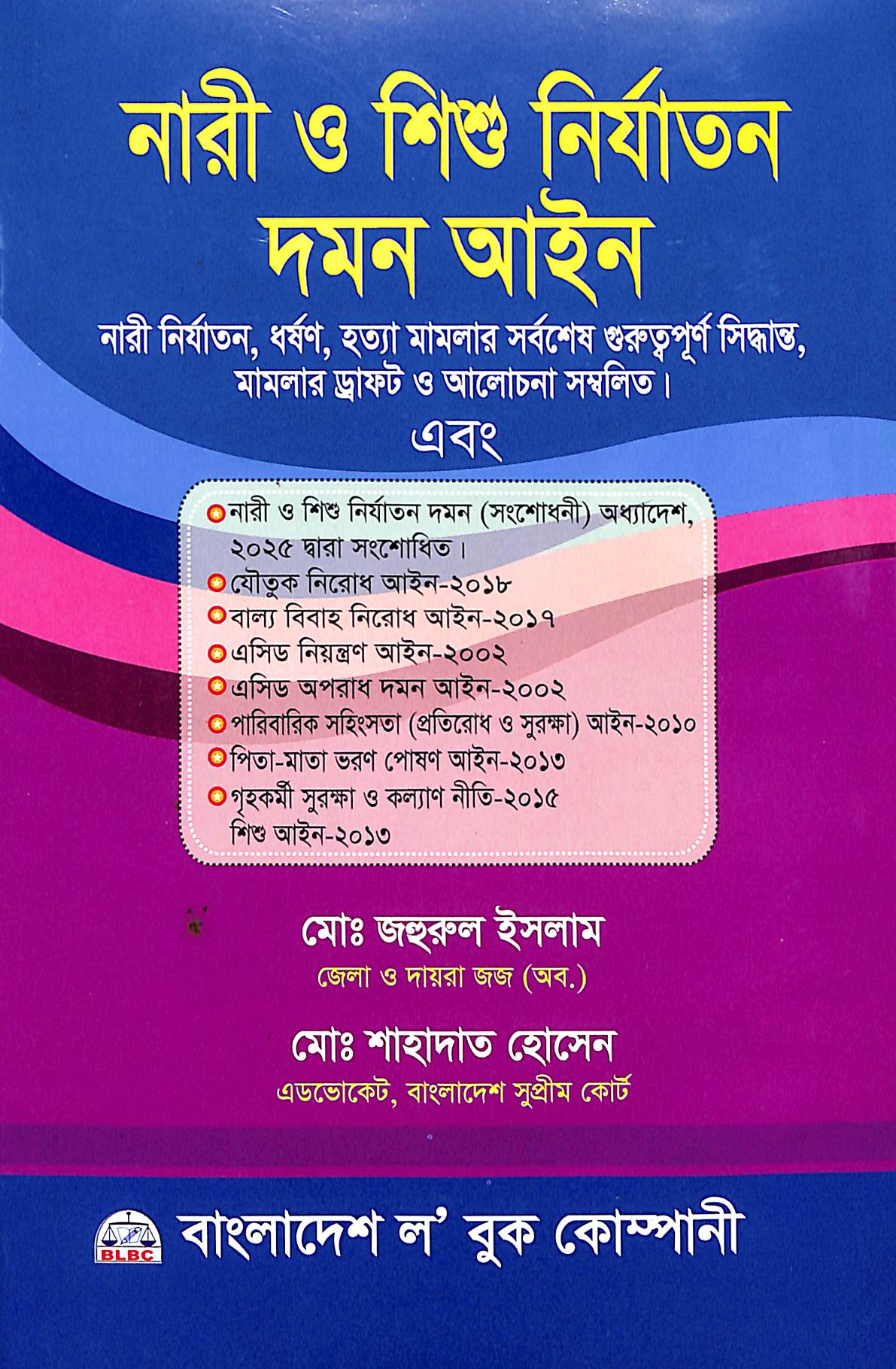 নারী ও শিশু নির্যাতন দমন আইন

নারী নির্যাতন, ধর্ষণ, হত্যা মামলার সর্বশেষ গুরুত্বপূর্ণ সিদ্ধান্ত, মামলার ড্রাফট ও আলোচনা সম্বলিত।

এবং

নারী ও শিশু নির্যাতন দমন (সংশোধনী) অধ্যাদেশ, ২০২৫ দ্বারা সংশোধিত।
যৌতুক নিরোধ আইন-২০১৮
বাল্য বিবাহ নিরোধ আইন-২০১৭
এসিড নিয়ন্ত্রণ আইন-২০০২
এসিড অপরাধ দমন আইন-২০০২
পারিবারিক সহিংসতা (প্রতিরোধ ও সুরক্ষা) আইন-২০১০
পিতা-মাতা ভরণ পোষণ আইন-২০১৩
গৃহকর্মী সুরক্ষা ও কল্যাণ নীতি-২০১৫
শিশু আইন-২০১৩

মোঃ জহুরুল ইসলাম
জেলা ও দায়রা জজ (অব.)

মোঃ শাহাদাত হোসেন
এডভোকেট, বাংলাদেশ সুপ্রীম কোর্ট

BLBC
বাংলাদেশ ল' বুক কোম্পানী